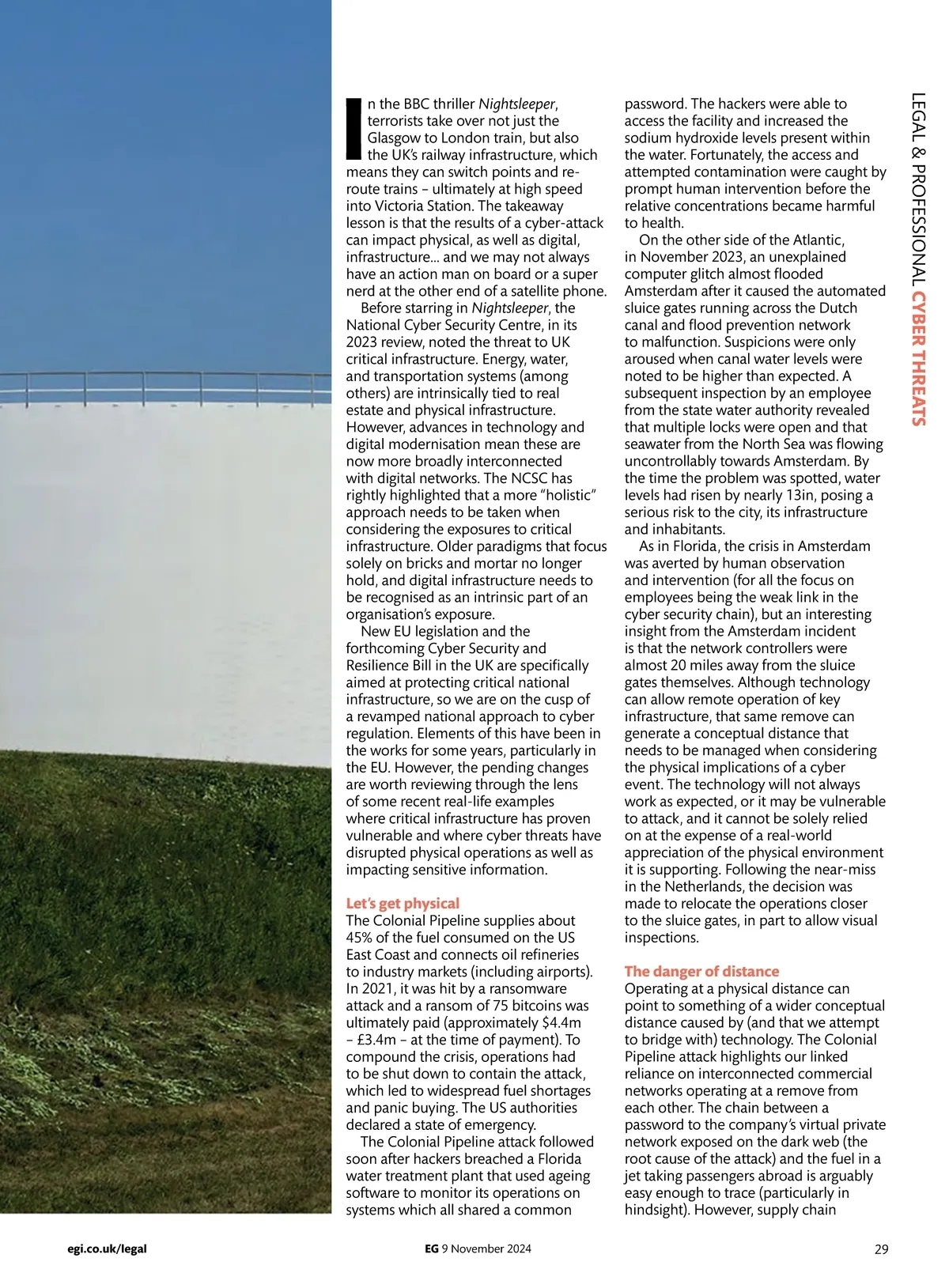 LEGAL & PROFESSIONAL CYBER THREATS

In the BBC thriller Nightsleeper, terrorists take over not just the Glasgow to London train, but also the UK's railway infrastructure, which means they can switch points and re-route trains – ultimately at high speed into Victoria Station. The takeaway lesson is that the results of a cyber-attack can impact physical, as well as digital, infrastructure... and we may not always have an action man on board or a super nerd at the other end of a satellite phone.

Before starring in Nightsleeper, the National Cyber Security Centre, in its 2023 review, noted the threat to UK critical infrastructure. Energy, water, and transportation systems (among others) are intrinsically tied to real estate and physical infrastructure. However, advances in technology and digital modernisation mean these are now more broadly interconnected with digital networks. The NCSC has rightly highlighted that a more "holistic" approach needs to be taken when considering the exposures to critical infrastructure. Older paradigms that focus solely on bricks and mortar no longer hold, and digital infrastructure needs to be recognised as an intrinsic part of an organisation's exposure.

New EU legislation and the forthcoming Cyber Security and Resilience Bill in the UK are specifically aimed at protecting critical national infrastructure, so we are on the cusp of a revamped national approach to cyber regulation. Elements of this have been in the works for some years, particularly in the EU. However, the pending changes are worth reviewing through the lens of some recent real-life examples where critical infrastructure has proven vulnerable and where cyber threats have disrupted physical operations as well as impacting sensitive information.

Let's get physical
The Colonial Pipeline supplies about 45% of the fuel consumed on the US East Coast and connects oil refineries to industry markets (including airports). In 2021, it was hit by a ransomware attack and a ransom of 75 bitcoins was ultimately paid (approximately $4.4m – £3.4m – at the time of payment). To compound the crisis, operations had to be shut down to contain the attack, which led to widespread fuel shortages and panic buying. The US authorities declared a state of emergency.

The Colonial Pipeline attack followed soon after hackers breached a Florida water treatment plant that used ageing software to monitor its operations on systems which all shared a common password. The hackers were able to access the facility and increased the sodium hydroxide levels present within the water. Fortunately, the access and attempted contamination were caught by prompt human intervention before the relative concentrations became harmful to health.

On the other side of the Atlantic, in November 2023, an unexplained computer glitch almost flooded Amsterdam after it caused the automated sluice gates running across the Dutch canal and flood prevention network to malfunction. Suspicions were only aroused when canal water levels were noted to be higher than expected. A subsequent inspection by an employee from the state water authority revealed that multiple locks were open and that seawater from the North Sea was flowing uncontrollably towards Amsterdam. By the time the problem was spotted, water levels had risen by nearly 13in, posing a serious risk to the city, its infrastructure and inhabitants.

As in Florida, the crisis in Amsterdam was averted by human observation and intervention (for all the focus on employees being the weak link in the cyber security chain), but an interesting insight from the Amsterdam incident is that the network controllers were almost 20 miles away from the sluice gates themselves. Although technology can allow remote operation of key infrastructure, that same remove can generate a conceptual distance that needs to be managed when considering the physical implications of a cyber event. The technology will not always work as expected, or it may be vulnerable to attack, and it cannot be solely relied on at the expense of a real-world appreciation of the physical environment it is supporting. Following the near-miss in the Netherlands, the decision was made to relocate the operations closer to the sluice gates, in part to allow visual inspections.

The danger of distance
Operating at a physical distance can point to something of a wider conceptual distance caused by (and that we attempt to bridge with) technology. The Colonial Pipeline attack highlights our linked reliance on interconnected commercial networks operating at a remove from each other. The chain between a password to the company's virtual private network exposed on the dark web (the root cause of the attack) and the fuel in a jet taking passengers abroad is arguably easy enough to trace (particularly in hindsight). However, supply chain

egi.co.uk/legal EG 9 November 2024 29